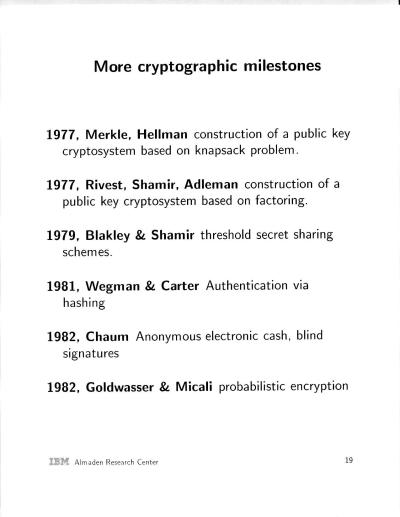 More cryptographic milestones

1977, Merkle, Hellman construction of a public key cryptosystem based on knapsack problem.

1977, Rivest, Shamir, Adleman construction of a public key cryptosystem based on factoring.

1979, Blakley & Shamir threshold secret sharing schemes.

1981, Wegman & Carter Authentication via hashing

1982, Chaum Anonymous electronic cash, blind signatures

1982, Goldwasser & Micali probabilistic encryption

IBM Almaden Research Center

19